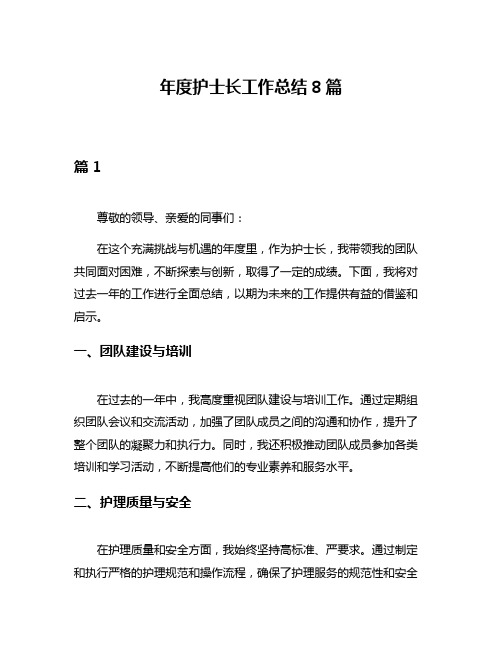 年度护士长工作总结 8 篇

篇 1

尊敬的领导、亲爱的同事们：

在这个充满挑战与机遇的年度里，作为护士长，我带领我的团队共同面对困难，不断探索与创新，取得了一定的成绩。下面，我将对过去一年的工作进行全面总结，以期为未来的工作提供有益的借鉴和启示。

一、团队建设与培训

在过去的一年中，我高度重视团队建设与培训工作。通过定期组织团队会议和交流活动，加强了团队成员之间的沟通和协作，提升了整个团队的凝聚力和执行力。同时，我还积极推动团队成员参加各类培训和学习活动，不断提高他们的专业素养和服务水平。

二、护理质量与安全

在护理质量和安全方面，我始终坚持高标准、严要求。通过制定和执行严格的护理规范和操作流程，确保了护理服务的规范性和安全